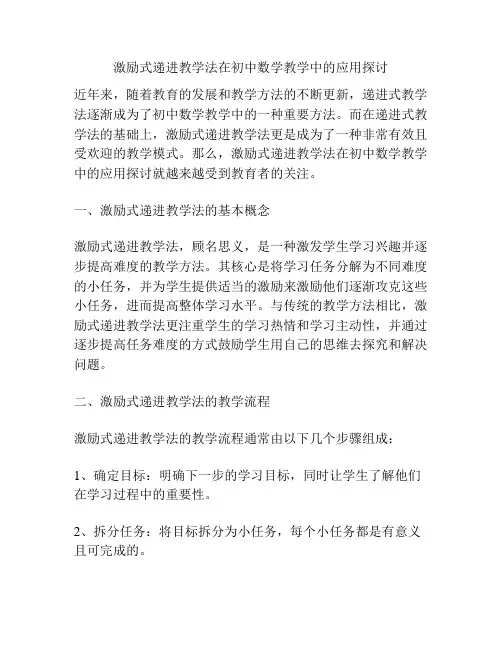 激励式递进教学法在初中数学教学中的应用探讨

近年来，随着教育的发展和教学方法的不断更新，递进式教学法逐渐成为了初中数学教学中的一种重要方法。而在递进式教学法的基础上，激励式递进教学法更是成为了一种非常有效且受欢迎的教学模式。那么，激励式递进教学法在初中数学教学中的应用探讨就越来越受到教育者的关注。

一、激励式递进教学法的基本概念

激励式递进教学法，顾名思义，是一种激发学生学习兴趣并逐步提高难度的教学方法。其核心是将学习任务分解为不同难度的小任务，并为学生提供适当的激励来激励他们逐渐攻克这些小任务，进而提高整体学习水平。与传统的教学方法相比，激励式递进教学法更注重学生的学习热情和学习主动性，并通过逐步提高任务难度的方式鼓励学生用自己的思维去探究和解决问题。

二、激励式递进教学法的教学流程

激励式递进教学法的教学流程通常由以下几个步骤组成：

1、确定目标：明确下一步的学习目标，同时让学生了解他们在学习过程中的重要性。

2、拆分任务：将目标拆分为小任务，每个小任务都是有意义且可完成的。